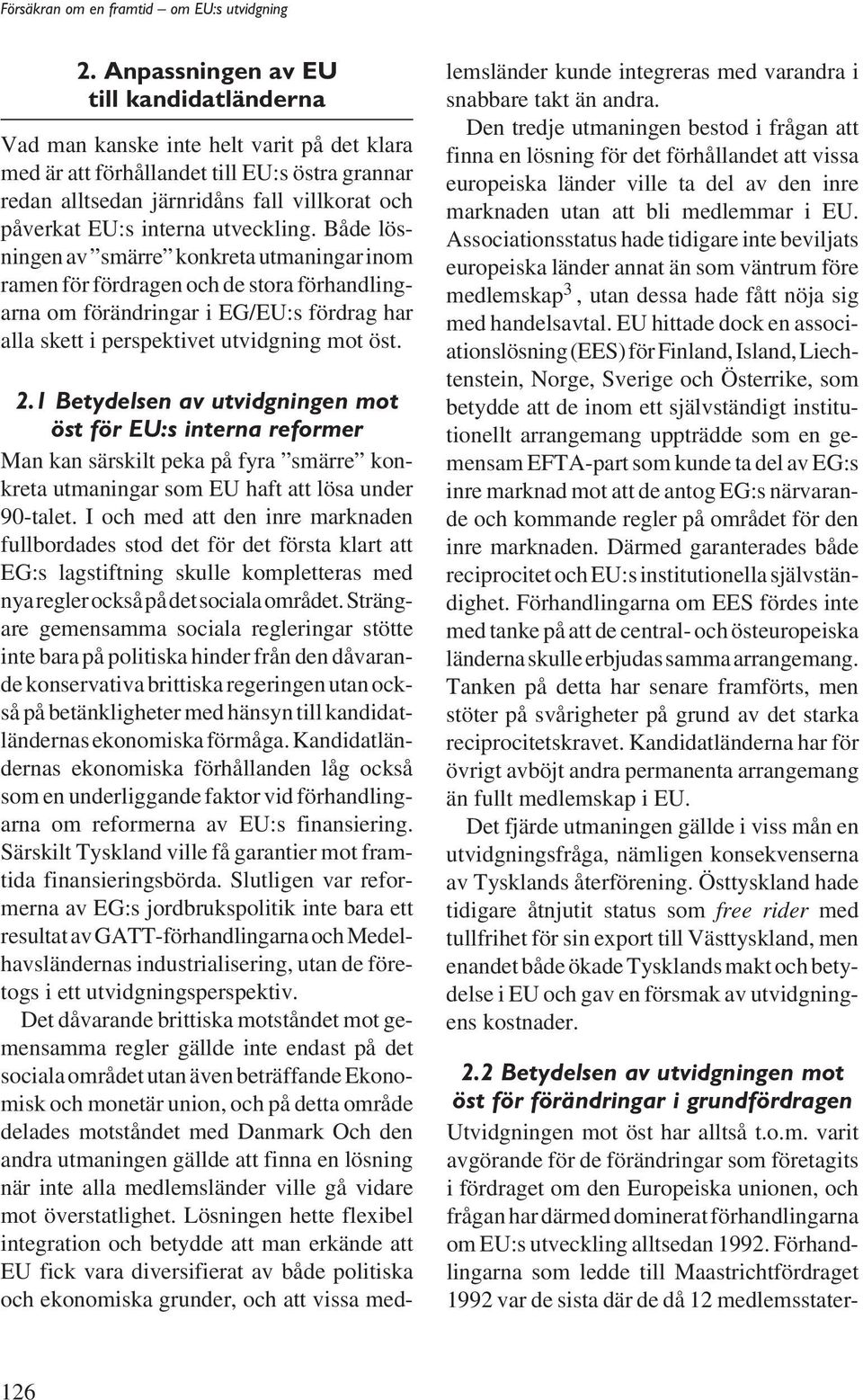 Försäkran om en framtid – om EU:s utvidgning

2. Anpassningen av EU till kandidatländerna

Vad man kanske inte helt varit på det klara med är att förhållandet till EU:s östra grannar redan alltsedan järnridåns fall villkorat och påverkat EU:s interna utveckling. Både lösningen av ”smärre” konkreta utmaningar inom ramen för fördragen och de stora förhandlingarna om förändringar i EG/EU:s fördrag har alla skett i perspektivet utvidgning mot öst.

2.1 Betydelsen av utvidgningen mot öst för EU:s interna reformer

Man kan särskilt peka på fyra ”smärre” konkreta utmaningar som EU haft att lösa under 90-talet. I och med att den inre marknaden fullbordades stod det för det första klart att EG:s lagstiftning skulle kompletteras med nya regler också på det sociala området. Strängare gemensamma sociala regleringar stötte inte bara på politiska hinder från den dåvarande konservativa brittiska regeringen utan också på betänkligheter med hänsyn till kandidatländernas ekonomiska förmåga. Kandidatländernas ekonomiska förhållanden låg också som en underliggande faktor vid förhandlingarna om reformerna av EU:s finansiering. Särskilt Tyskland ville få garantier mot framtida finansieringsbörda. Slutligen var reformerna av EG:s jordbrukspolitik inte bara ett resultat av GATT-förhandlingarna och Medelhavsländernas industrialisering, utan de företogs i ett utvidgningsperspektiv.

Det dåvarande brittiska motståndet mot gemensamma regler gällde inte endast på det sociala området utan även beträffande Ekonomisk och monetär union, och på detta område delades motståndet med Danmark Och den andra utmaningen gällde att finna en lösning när inte alla medlemsländer ville gå vidare mot överstatlighet. Lösningen hette flexibel integration och betydde att man erkände att EU fick vara diversifierat av både politiska och ekonomiska grunder, och att vissa medlemsländer kunde integreras med varandra i snabbare takt än andra.

Den tredje utmaningen bestod i frågan att finna en lösning för det förhållandet att vissa europeiska länder ville ta del av den inre marknaden utan att bli medlemmar i EU. Associationsstatus hade tidigare inte beviljats europeiska länder annat än som väntrum före medlemskap$^3$, utan dessa hade fått nöja sig med handelsavtal. EU hittade dock en associationslösning (EES) för Finland, Island, Liechtenstein, Norge, Sverige och Österrike, som betydde att de inom ett självständigt institutionellt arrangemang uppträdde som en gemensam EFTA-part som kunde ta del av EG:s inre marknad mot att de antog EG:s närvarande och kommande regler på området för den inre marknaden. Därmed garanterades både reciprocitet och EU:s institutionella självständighet. Förhandlingarna om EES fördes inte med tanke på att de central- och östeuropeiska länderna skulle erbjudas samma arrangemang. Tanken på detta har senare framförts, men stöter på svårigheter på grund av det starka reciprocitetskravet. Kandidatländerna har för övrigt avböjt andra permanenta arrangemang än fullt medlemskap i EU.

Det fjärde utmaningen gällde i viss mån en utvidgningsfråga, nämligen konsekvenserna av Tysklands återförening. Östtyskland hade tidigare åtnjutit status som free rider med tullfrihet för sin export till Västtyskland, men enandet både ökade Tysklands makt och betydelse i EU och gav en försmak av utvidgningens kostnader.

2.2 Betydelsen av utvidgningen mot öst för förändringar i grundfördragen

Utvidgningen mot öst har alltså t.o.m. varit avgörande för de förändringar som företagits i fördraget om den Europeiska unionen, och frågan har därmed dominerat förhandlingarna om EU:s utveckling alltsedan 1992. Förhandlingarna som ledde till Maastrichtfördraget 1992 var de sista där de då 12 medlemsstater-

126